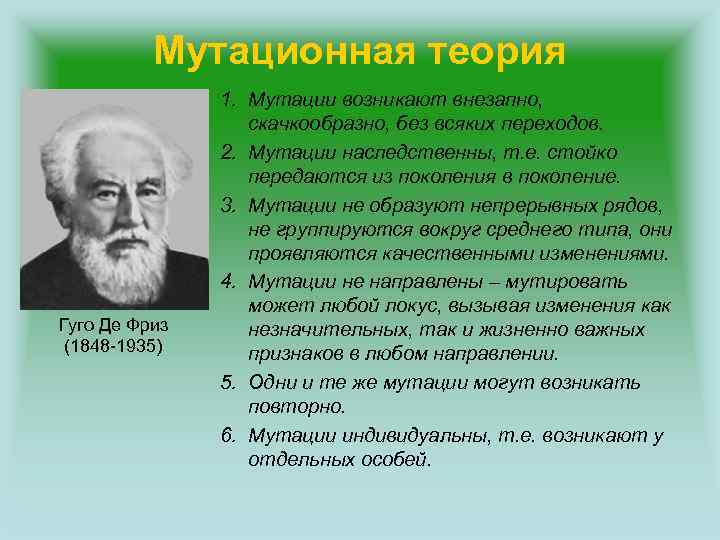 Мутационная теория

Гуго Де Фриз
(1848-1935)

1. Мутации возникают внезапно, скачкообразно, без всяких переходов.
2. Мутации наследственны, т.е. стойко передаются из поколения в поколение.
3. Мутации не образуют непрерывных рядов, не группируются вокруг среднего типа, они проявляются качественными изменениями.
4. Мутации не направлены – мутировать может любой локус, вызывая изменения как незначительных, так и жизненно важных признаков в любом направлении.
5. Одни и те же мутации могут возникать повторно.
6. Мутации индивидуальны, т.е. возникают у отдельных особей.